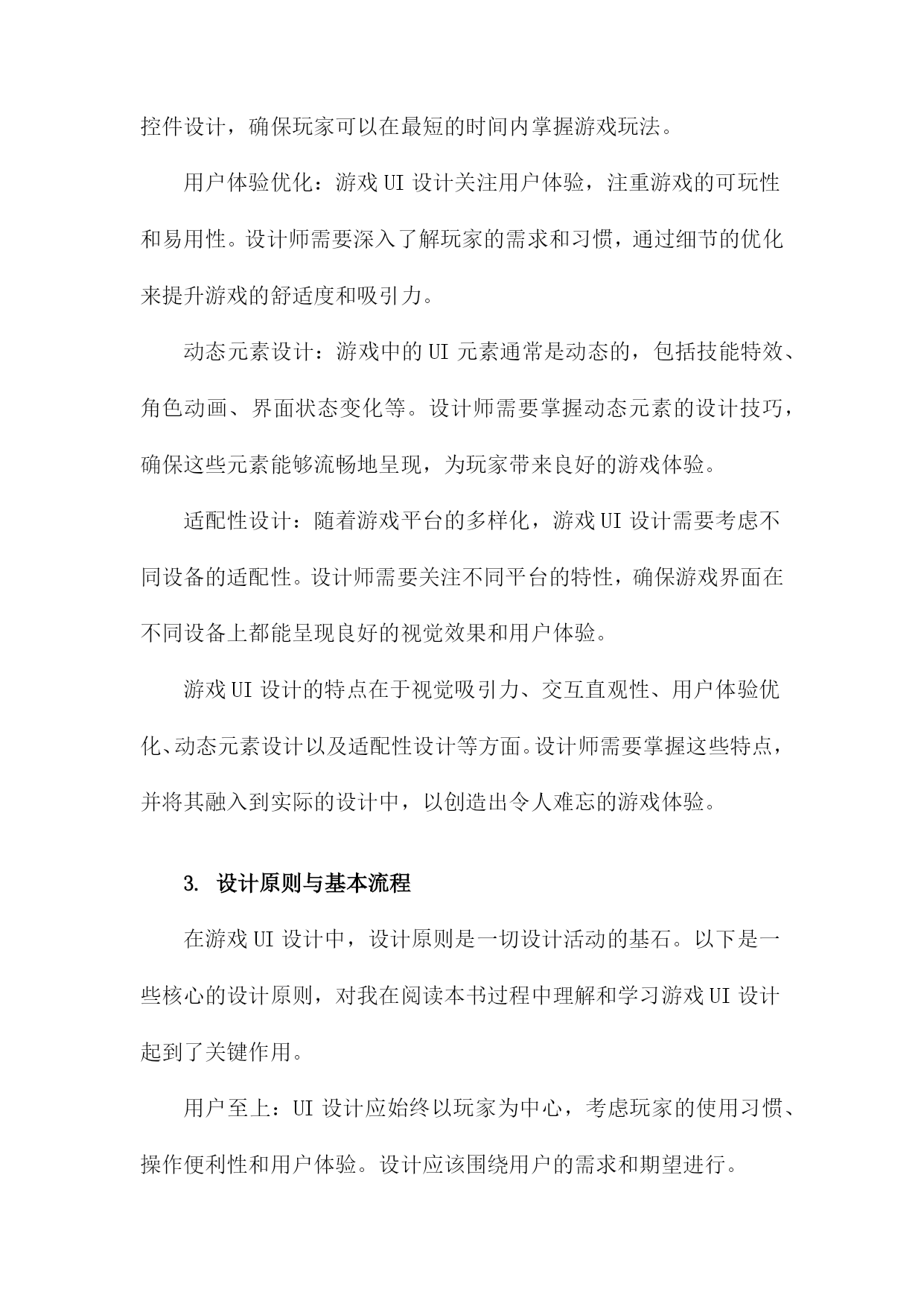 控件设计，确保玩家可以在最短的时间内掌握游戏玩法。

用户体验优化：游戏UI设计关注用户体验，注重游戏的可玩性和易用性。设计师需要深入了解玩家的需求和习惯，通过细节的优化来提升游戏的舒适度和吸引力。

动态元素设计：游戏中的UI元素通常是动态的，包括技能特效、角色动画、界面状态变化等。设计师需要掌握动态元素的设计技巧，确保这些元素能够流畅地呈现，为玩家带来良好的游戏体验。

适配性设计：随着游戏平台的多样化，游戏UI设计需要考虑不同设备的适配性。设计师需要关注不同平台的特性，确保游戏界面在不同设备上都能呈现良好的视觉效果和用户体验。

游戏UI设计的特点在于视觉吸引力、交互直观性、用户体验优化、动态元素设计以及适配性设计等方面。设计师需要掌握这些特点，并将其融入到实际的设计中，以创造出令人难忘的游戏体验。

3. 设计原则与基本流程

在游戏UI设计中，设计原则是一切设计活动的基石。以下是一些核心的设计原则，对我在阅读本书过程中理解和学习游戏UI设计起到了关键作用。

用户至上：UI设计应始终以玩家为中心，考虑玩家的使用习惯、操作便利性和用户体验。设计应该围绕用户的需求和期望进行。